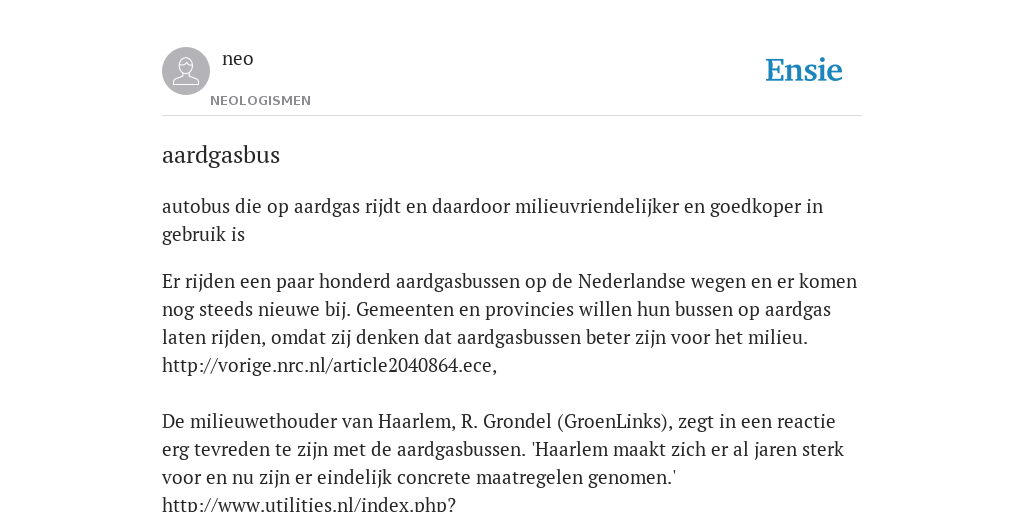 neo
NEOLOGISMEN

Ensie

aardgasbus

autobus die op aardgas rijdt en daardoor milieuvriendelijker en goedkoper in gebruik is

Er rijden een paar honderd aardgasbussen op de Nederlandse wegen en er komen nog steeds nieuwe bij. Gemeenten en provincies willen hun bussen op aardgas laten rijden, omdat zij denken dat aardgasbussen beter zijn voor het milieu. http://vorige.nrc.nl/article2040864.ece,

De milieuwethouder van Haarlem, R. Grondel (GroenLinks), zegt in een reactie erg tevreden te zijn met de aardgasbussen. 'Haarlem maakt zich er al jaren sterk voor en nu zijn er eindelijk concrete maatregelen genomen.' http://www.utilities.nl/index.php?